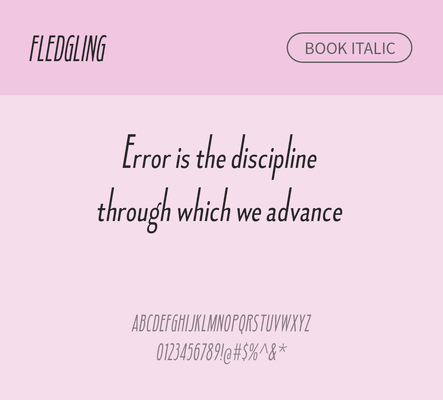 FLEDGLING

BOOK ITALIC

Error is the discipline through which we advance

ABCDEFGHIJKLMNOPQRSTUVWXYZ
0123456789!@#$%^&*